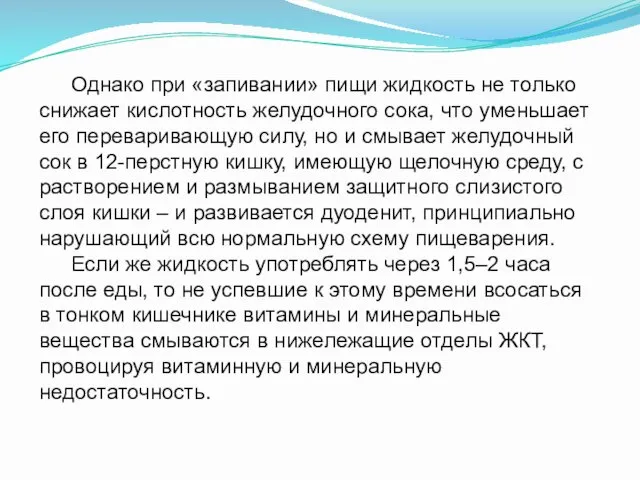 Однако при «запивании» пищи жидкость не только снижает кислотность желудочного сока, что уменьшает его переваривающую силу, но и смывает желудочный сок в 12-перстную кишку, имеющую щелочную среду, с растворением и размыванием защитного слизистого слоя кишки – и развивается дуоденит, принципиально нарушающий всю нормальную схему пищеварения.

Если же жидкость употреблять через 1,5–2 часа после еды, то не успевшие к этому времени всосаться в тонком кишечнике витамины и минеральные вещества смываются в нижележащие отделы ЖКТ, провоцируя витаминную и минеральную недостаточность.